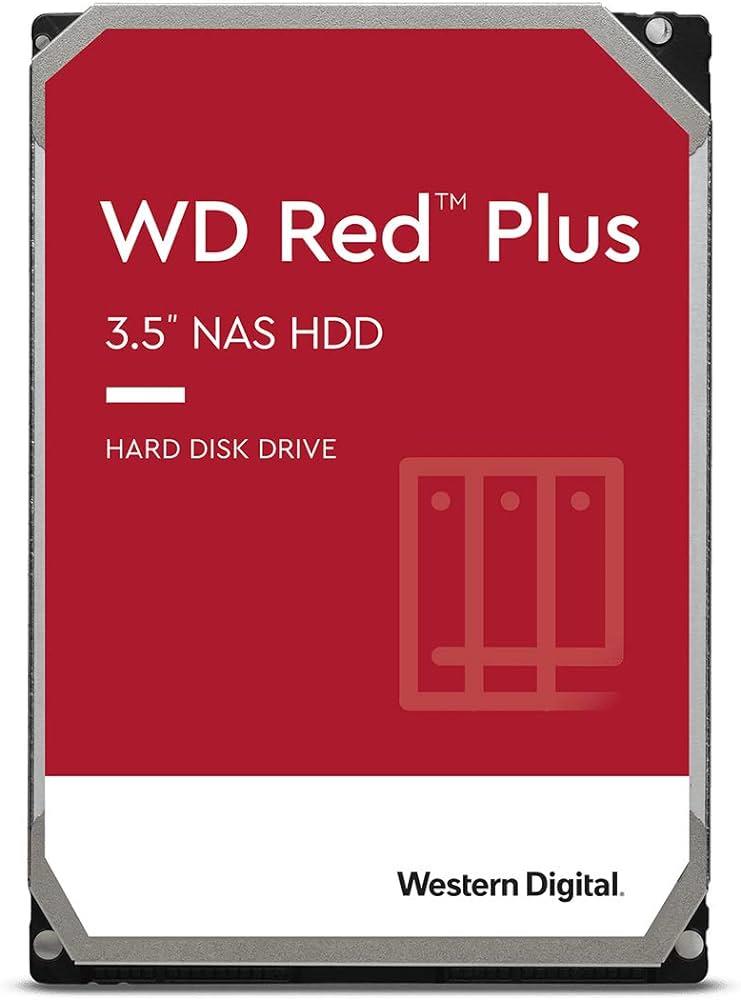 WD Red™ Plus

3.5" NAS HDD

HARD DISK DRIVE

Western Digital.